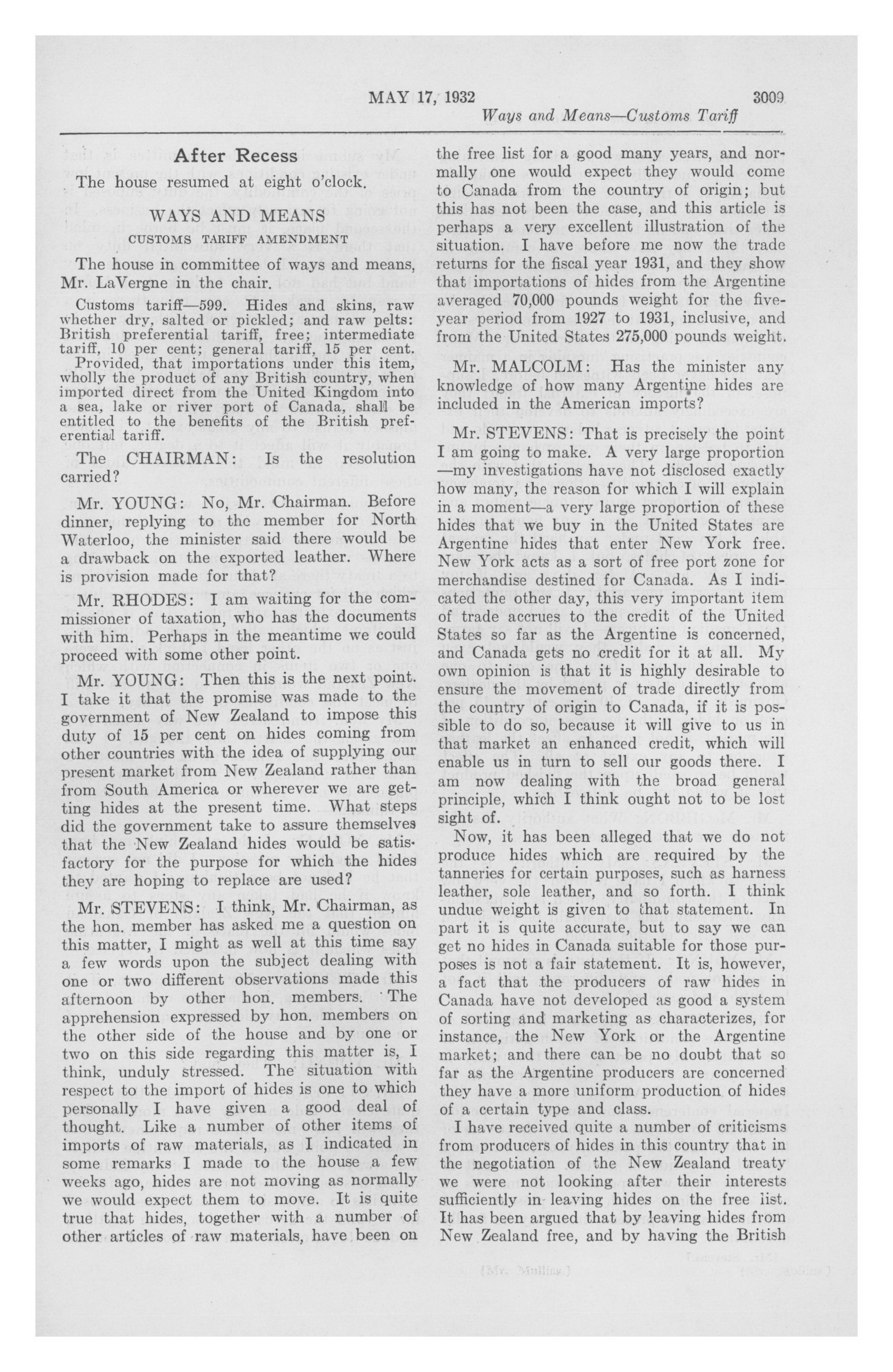 MAY 17, 1932 3009

Ways and Means—Customs Tariff

After Recess

The house resumed at eight o'clock.

WAYS AND MEANS

CUSTOMS TARIFF AMENDMENT

The house in committee of ways and means, Mr. LaVergne in the chair.

Customs tariff—599. Hides and skins, raw whether dry, salted or pickled; and raw pelts: British preferential tariff, free; intermediate tariff, 10 per cent; general tariff, 15 per cent.

Provided, that importations under this item, wholly the product of any British country, when imported direct from the United Kingdom into a sea, lake or river port of Canada, shall be entitled to the benefits of the British preferential tariff.

The CHAIRMAN: Is the resolution carried?

Mr. YOUNG: No, Mr. Chairman. Before dinner, replying to the member for North Waterloo, the minister said there would be a drawback on the exported leather. Where is provision made for that?

Mr. RHODES: I am waiting for the commissioner of taxation, who has the documents with him. Perhaps in the meantime we could proceed with some other point.

Mr. YOUNG: Then this is the next point. I take it that the promise was made to the government of New Zealand to impose this duty of 15 per cent on hides coming from other countries with the idea of supplying our present market from New Zealand rather than from South America or wherever we are getting hides at the present time. What steps did the government take to assure themselves that the New Zealand hides would be satisfactory for the purpose for which the hides they are hoping to replace are used?

Mr. STEVENS: I think, Mr. Chairman, as the hon. member has asked me a question on this matter, I might as well at this time say a few words upon the subject dealing with one or two different observations made this afternoon by other hon. members. The apprehension expressed by hon. members on the other side of the house and by one or two on this side regarding this matter is, I think, unduly stressed. The situation with respect to the import of hides is one to which personally I have given a good deal of thought. Like a number of other items of imports of raw materials, as I indicated in some remarks I made to the house a few weeks ago, hides are not moving as normally we would expect them to move. It is quite true that hides, together with a number of other articles of raw materials, have been on the free list for a good many years, and normally one would expect they would come to Canada from the country of origin; but this has not been the case, and this article is perhaps a very excellent illustration of the situation. I have before me now the trade returns for the fiscal year 1931, and they show that importations of hides from the Argentine averaged 70,000 pounds weight for the five-year period from 1927 to 1931, inclusive, and from the United States 275,000 pounds weight.

Mr. MALCOLM: Has the minister any knowledge of how many Argentine hides are included in the American imports?

Mr. STEVENS: That is precisely the point I am going to make. A very large proportion —my investigations have not disclosed exactly how many, the reason for which I will explain in a moment—a very large proportion of these hides that we buy in the United States are Argentine hides that enter New York free. New York acts as a sort of free port zone for merchandise destined for Canada. As I indicated the other day, this very important item of trade accrues to the credit of the United States so far as the Argentine is concerned, and Canada gets no credit for it at all. My own opinion is that it is highly desirable to ensure the movement of trade directly from the country of origin to Canada, if it is possible to do so, because it will give to us in that market an enhanced credit, which will enable us in turn to sell our goods there. I am now dealing with the broad general principle, which I think ought not to be lost sight of.

Now, it has been alleged that we do not produce hides which are required by the tanneries for certain purposes, such as harness leather, sole leather, and so forth. I think undue weight is given to that statement. In part it is quite accurate, but to say we can get no hides in Canada suitable for those purposes is not a fair statement. It is, however, a fact that the producers of raw hides in Canada have not developed as good a system of sorting and marketing as characterizes, for instance, the New York or the Argentine market; and there can be no doubt that so far as the Argentine producers are concerned they have a more uniform production of hides of a certain type and class.

I have received quite a number of criticisms from producers of hides in this country that in the negotiation of the New Zealand treaty we were not looking after their interests sufficiently in leaving hides on the free list. It has been argued that by leaving hides from New Zealand free, and by having the British